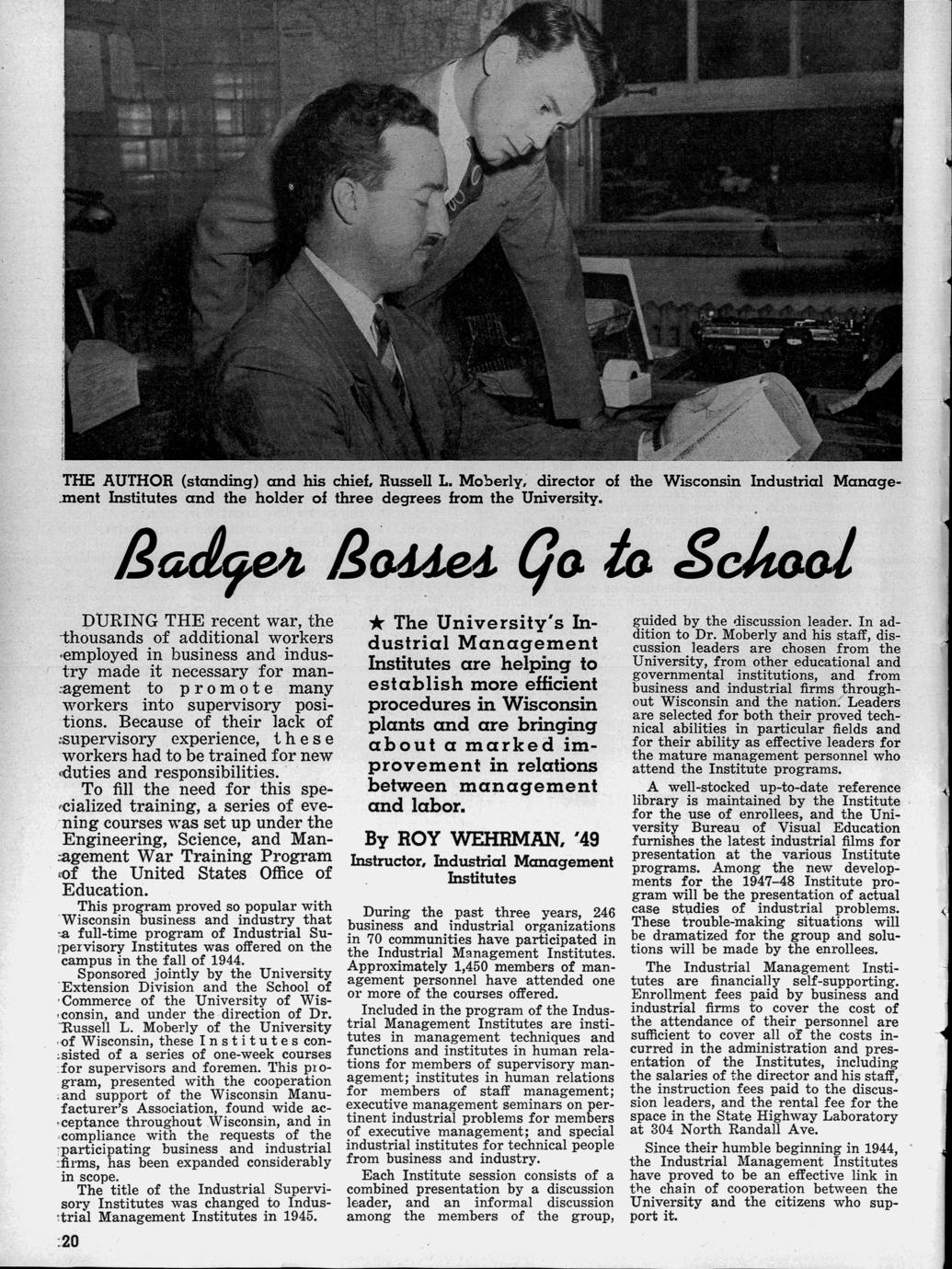 THE AUTHOR (standing) and his chief, Russell L. Moberly, director of the Wisconsin Industrial Management Institutes and the holder of three degrees from the University.

Badger Bosses Go to School

DURING THE recent war, the thousands of additional workers employed in business and industry made it necessary for management to promote many workers into supervisory positions. Because of their lack of supervisory experience, these workers had to be trained for new duties and responsibilities.

To fill the need for this specialized training, a series of evening courses was set up under the Engineering, Science, and Management War Training Program of the United States Office of Education.

This program proved so popular with Wisconsin business and industry that a full-time program of Industrial Supervisory Institutes was offered on the campus in the fall of 1944.

Sponsored jointly by the University Extension Division and the School of Commerce of the University of Wisconsin, and under the direction of Dr. Russell L. Moberly of the University of Wisconsin, these Institutes consisted of a series of one-week courses for supervisors and foremen. This program, presented with the cooperation and support of the Wisconsin Manufacturer's Association, found wide acceptance throughout Wisconsin, and in compliance with the requests of the participating business and industrial firms, has been expanded considerably in scope.

The title of the Industrial Supervisory Institutes was changed to Industrial Management Institutes in 1945.

★ The University's Industrial Management Institutes are helping to establish more efficient procedures in Wisconsin plants and are bringing about a marked improvement in relations between management and labor.

By ROY WEHRMAN, '49
Instructor, Industrial Management Institutes

During the past three years, 246 business and industrial organizations in 70 communities have participated in the Industrial Management Institutes. Approximately 1,450 members of management personnel have attended one or more of the courses offered.

Included in the program of the Industrial Management Institutes are institutes in management techniques and functions and institutes in human relations for members of supervisory management; institutes in human relations for members of staff management; executive management seminars on pertinent industrial problems for members of executive management; and special industrial institutes for technical people from business and industry.

Each Institute session consists of a combined presentation by a discussion leader, and an informal discussion among the members of the group, guided by the discussion leader. In addition to Dr. Moberly and his staff, discussion leaders are chosen from the University, from other educational and governmental institutions, and from business and industrial firms throughout Wisconsin and the nation. Leaders are selected for both their proved technical abilities in particular fields and for their ability as effective leaders for the mature management personnel who attend the Institute programs.

A well-stocked up-to-date reference library is maintained by the Institute for the use of enrollees, and the University Bureau of Visual Education furnishes the latest industrial films for presentation at the various Institute programs. Among the new developments for the 1947–48 Institute program will be the presentation of actual case studies of industrial problems. These trouble-making situations will be dramatized for the group and solutions will be made by the enrollees.

The Industrial Management Institutes are financially self-supporting. Enrollment fees paid by business and industrial firms to cover the cost of the attendance of their personnel are sufficient to cover all of the costs incurred in the administration and presentation of the Institutes, including the salaries of the director and his staff, the instruction fees paid to the discussion leaders, and the rental fee for the space in the State Highway Laboratory at 304 North Randall Ave.

Since their humble beginning in 1944, the Industrial Management Institutes have proved to be an effective link in the chain of cooperation between the University and the citizens who support it.

20